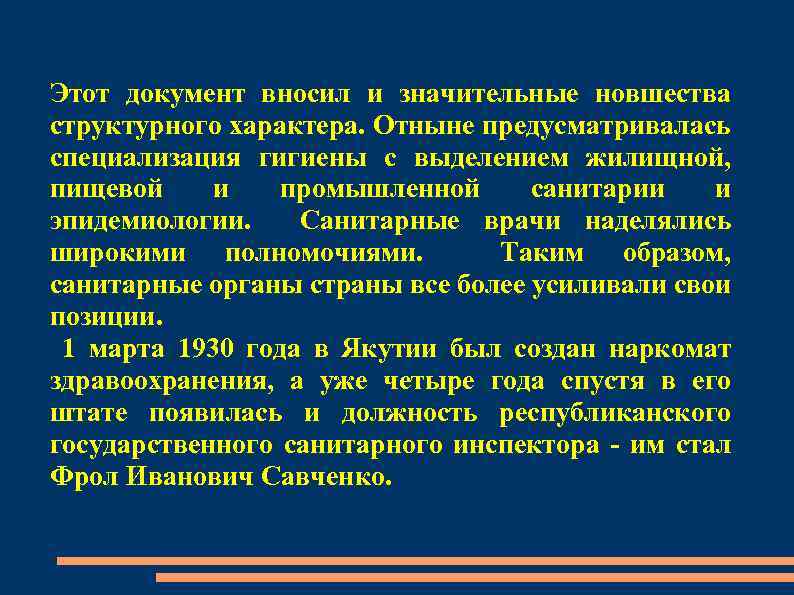 Этот документ вносил и значительные новшества структурного характера. Отныне предусматривалась специализация гигиены с выделением жилищной, пищевой и промышленной санитарии и эпидемиологии. Санитарные врачи наделялись широкими полномочиями. Таким образом, санитарные органы страны все более усиливали свои позиции.

1 марта 1930 года в Якутии был создан наркомат здравоохранения, а уже четыре года спустя в его штате появилась и должность республиканского государственного санитарного инспектора - им стал Фрол Иванович Савченко.